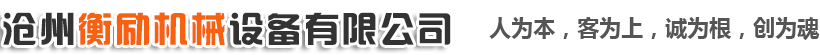 沧州衡励机械设备有限公司

人为本，客为上，诚为根，创为魂